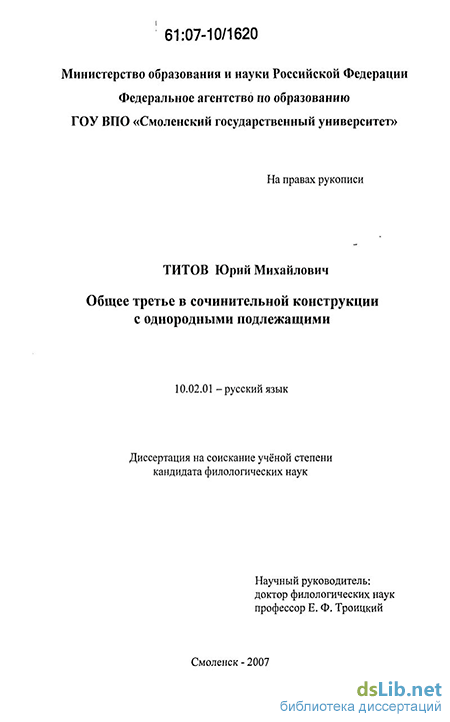 61:07-10/1620

Министерство образования и науки Российской Федерации
Федеральное агентство по образованию
ГОУ ВПО «Смоленский государственный университет»

На правах рукописи

ТИТОВ Юрий Михайлович

Общее третье в сочинительной конструкции с однородными подлежащими

10.02.01 – русский язык

Диссертация на соискание учёной степени кандидата филологических наук

Научный руководитель:
доктор филологических наук
профессор Е. Ф. Троицкий

Смоленск - 2007

dsLib.net
библиотека диссертаций